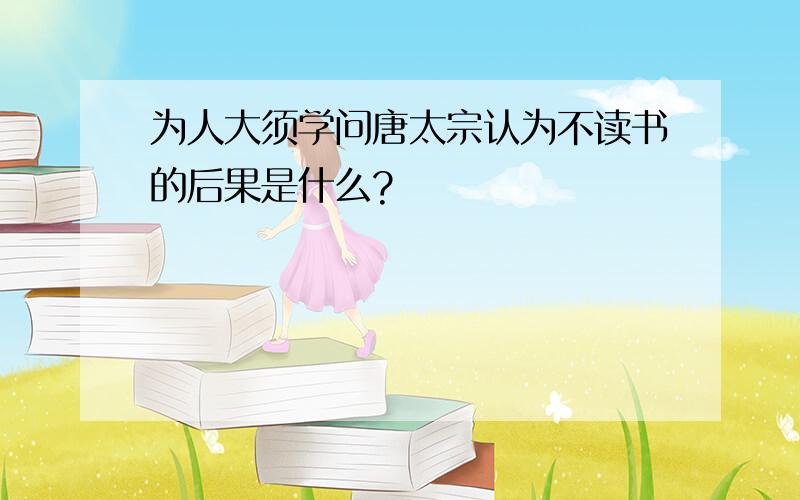 为人大须学问唐太宗认为不读书的后果是什么?